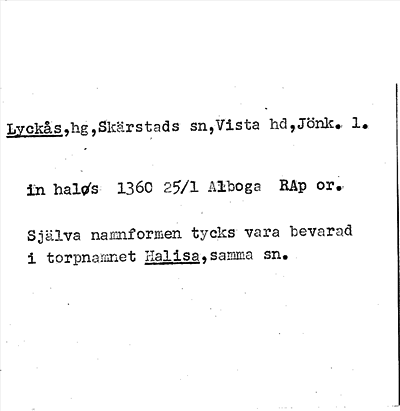 Lyckås,hg,Skärstads sn,Vista hd,Jönk. l.

in haløs 1360 25/1 Alboga RAp or.

Själva namnformen tycks vara bevarad i torpnamnet Halisa,samma sn.